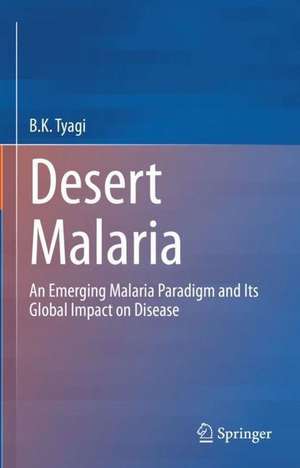 B.K. Tyagi

Desert Malaria

An Emerging Malaria Paradigm and Its Global Impact on Disease

Springer